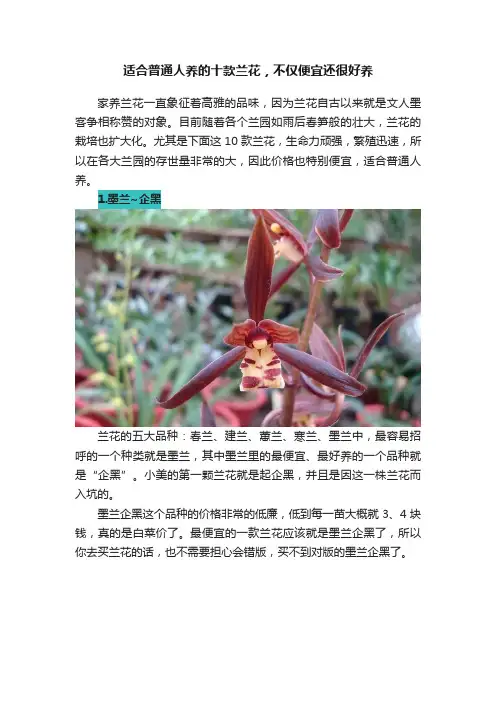 适合普通人养的十款兰花，不仅便宜还很好养

家养兰花一直象征着高雅的品味，因为兰花自古以来就是文人墨客争相称赞的对象。目前随着各个兰园如雨后春笋般的壮大，兰花的栽培也扩大化。尤其是下面这10款兰花，生命力顽强，繁殖迅速，所以在各大兰园的存世量非常的大，因此价格也特别便宜，适合普通人养。

1.墨兰~企黑

兰花的五大品种：春兰、建兰、蕙兰、寒兰、墨兰中，最容易招呼的一个种类就是墨兰，其中墨兰里的最便宜、最好养的一个品种就是“企黑”。小美的第一颗兰花就是起企黑，并且是因这一株兰花而入坑的。

墨兰企黑这个品种的价格非常的低廉，低到每一苗大概就3、4块钱，真的是白菜价了。最便宜的一款兰花应该就是墨兰企黑了，所以你去买兰花的话，也不需要担心会错版，买不到对版的墨兰企黑了。